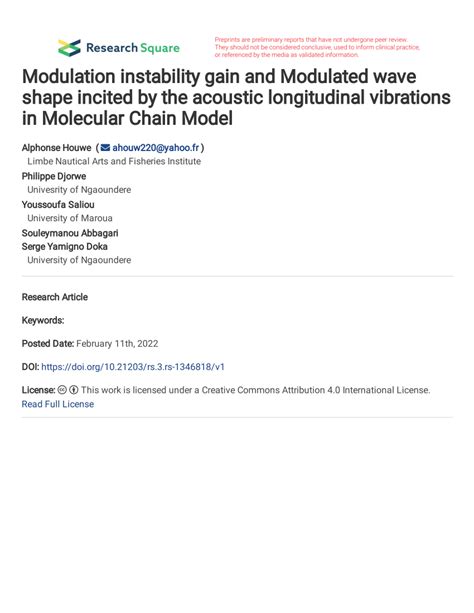 Research Square

Preprints are preliminary reports that have not undergone peer review. They should not be considered conclusive, used to inform clinical practice, or referenced by the media as validated information.

Modulation instability gain and Modulated wave shape incited by the acoustic longitudinal vibrations in Molecular Chain Model

Alphonse Houwe ( ahouw220@yahoo.fr )
Limbe Nautical Arts and Fisheries Institute
Philippe Djorwe
Univesrity of Ngaoundere
Youssoufa Saliou
University of Maroua
Souleymanou Abbagari
Serge Yamigno Doka
University of Ngaoundere

Research Article

Keywords:

Posted Date: February 11th, 2022

DOI: https://doi.org/10.21203/rs.3.rs-1346818/v1

License: This work is licensed under a Creative Commons Attribution 4.0 International License.
Read Full License